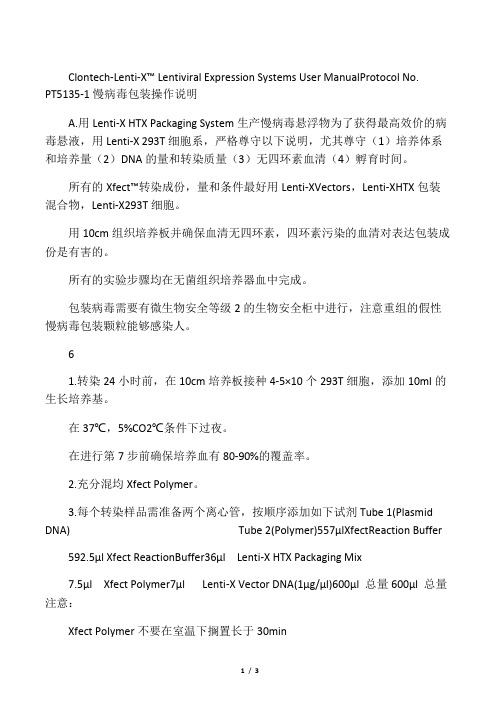 Clontech-Lenti-X™ Lentiviral Expression Systems User ManualProtocol No. PT5135-1 慢病毒包装操作说明

A.用 Lenti-X HTX Packaging System 生产慢病毒悬浮物为了获得最高效价的病毒悬液，用 Lenti-X 293T 细胞系，严格尊守以下说明，尤其尊守（1）培养体系和培养量（2）DNA 的量和转染质量（3）无四环素血清（4）孵育时间。

所有的 Xfect™转染成份，量和条件最好用 Lenti-XVectors，Lenti-XHTX 包装混合物，Lenti-X293T 细胞。

用 10cm 组织培养板并确保血清无四环素，四环素污染的血清对表达包装成份是有害的。

所有的实验步骤均在无菌组织培养器皿中完成。

包装病毒需要有微生物安全等级 2 的生物安全柜中进行，注意重组的假性慢病毒包装颗粒能够感染人。

6

1.转染 24 小时前，在 10cm 培养板接种 4-5×10 个 293T 细胞，添加 10ml 的生长培养基。

在 37℃，5%CO2℃条件下过夜。

在进行第 7 步前确保培养皿有 80-90%的覆盖率。

2.充分混均 Xfect Polymer。

3.每个转染样品需准备两个离心管，按顺序添加如下试剂 Tube 1(Plasmid DNA) Tube 2(Polymer)557μlXfectReaction Buffer

592.5μl Xfect ReactionBuffer36μl Lenti-X HTX Packaging Mix

7.5μl Xfect Polymer7μl Lenti-X Vector DNA(1μg/μl)600μl 总量 600μl 总量注意：

Xfect Polymer 不要在室温下搁置长于 30min

1 / 3